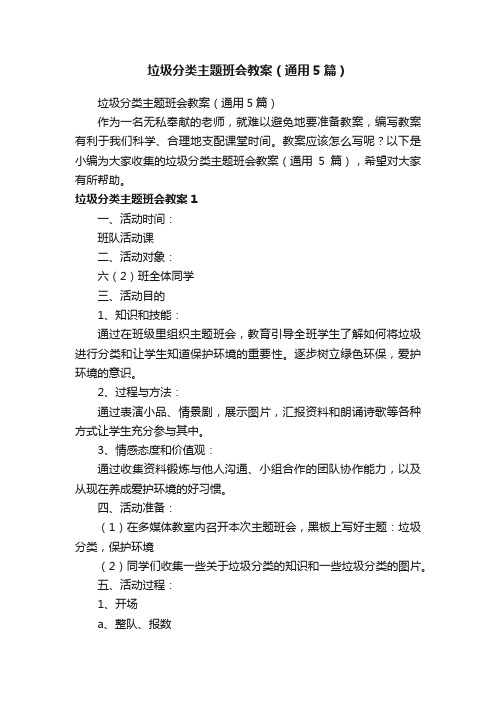 垃圾分类主题班会教案（通用5篇）

垃圾分类主题班会教案（通用5篇）

作为一名无私奉献的老师，就难以避免地要准备教案，编写教案有利于我们科学、合理地支配课堂时间。教案应该怎么写呢？以下是小编为大家收集的垃圾分类主题班会教案（通用 5 篇），希望对大家有所帮助。

垃圾分类主题班会教案1

一、活动时间：

班队活动课

二、活动对象：

六（2）班全体同学

三、活动目的

1、知识和技能：

通过在班级里组织主题班会，教育引导全班学生了解如何将垃圾进行分类和让学生知道保护环境的重要性。逐步树立绿色环保，爱护环境的意识。

2、过程与方法：

通过表演小品、情景剧，展示图片，汇报资料和朗诵诗歌等各种方式让学生充分参与其中。

3、情感态度和价值观：

通过收集资料锻炼与他人沟通、小组合作的团队协作能力，以及从现在养成爱护环境的好习惯。

四、活动准备：

（1）在多媒体教室内召开本次主题班会，黑板上写好主题：垃圾分类，保护环境

（2）同学们收集一些关于垃圾分类的知识和一些垃圾分类的图片。

五、活动过程：

1、开场

a、整队、报数